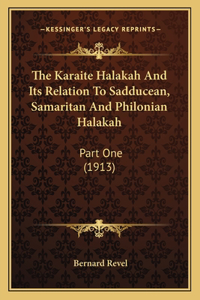 —KESSINGER'S LEGACY REPRINTS—

The Karaite Halakah And Its Relation To Sadducean, Samaritan And Philonian Halakah

Part One
(1913)

Bernard Revel